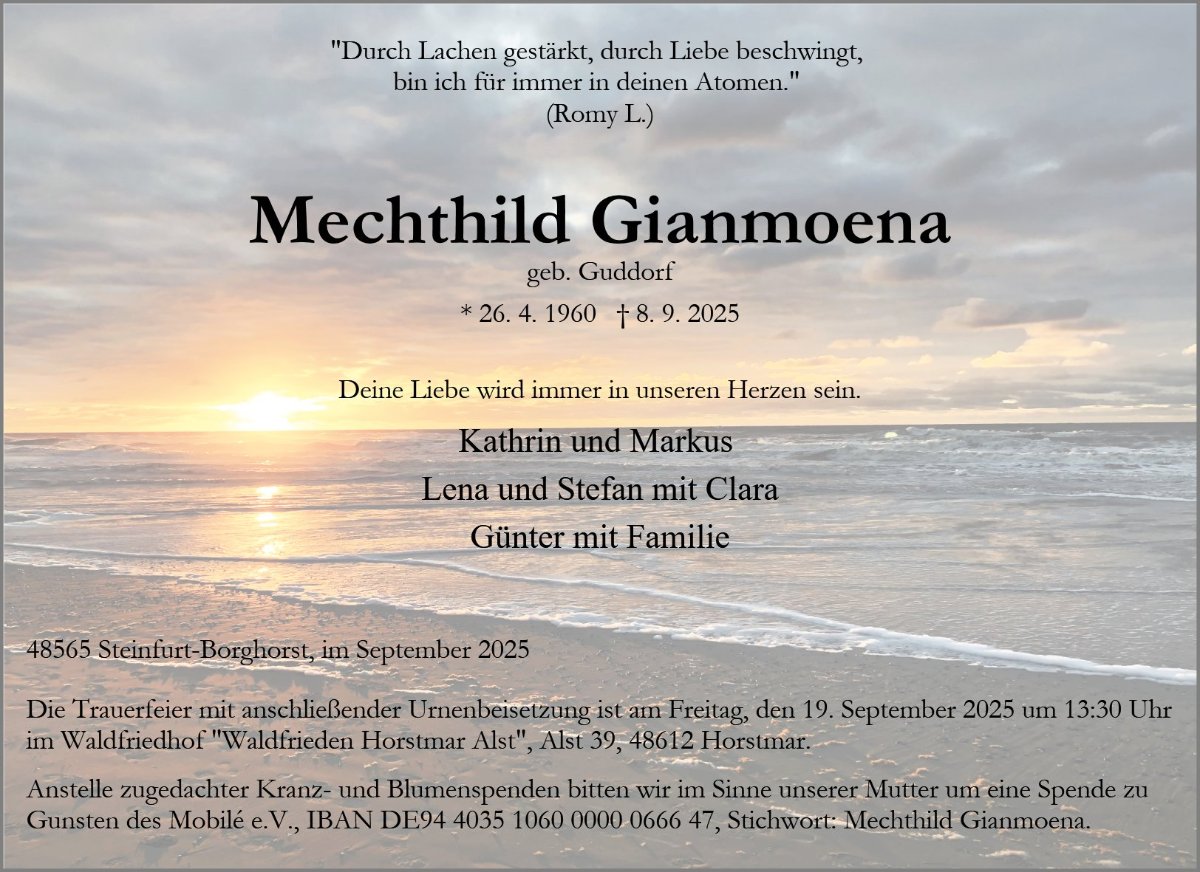 "Durch Lachen gestärkt, durch Liebe beschwingt,
bin ich für immer in deinen Atomen."
(Romy L.)

Mechthild Gianmoena

geb. Guddorf

* 26. 4. 1960 † 8. 9. 2025

Deine Liebe wird immer in unseren Herzen sein.

Kathrin und Markus
Lena und Stefan mit Clara
Günter mit Familie

48565 Steinfurt-Borghorst, im September 2025

Die Trauerfeier mit anschließender Urnenbeisetzung ist am Freitag, den 19. September 2025 um 13:30 Uhr im Waldfriedhof "Waldfrieden Horstmar Alst", Alst 39, 48612 Horstmar.

Anstelle zugedachter Kranz- und Blumenspenden bitten wir im Sinne unserer Mutter um eine Spende zu Gunsten des Mobilé e.V., IBAN DE94 4035 1060 0000 0666 47, Stichwort: Mechthild Gianmoena.